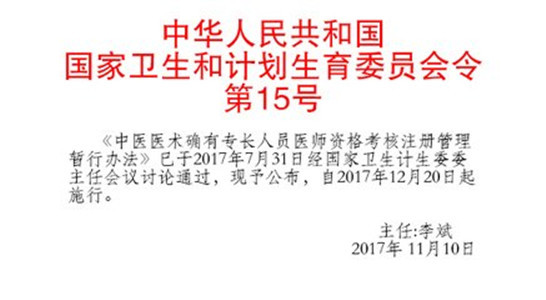 中华人民共和国
国家卫生和计划生育委员会令
第15号

《中医医术确有专长人员医师资格考核注册管理暂行办法》已于2017年7月31日经国家卫生计生委委主任会议讨论通过，现予公布，自2017年12月20日起施行。

主任:李斌
2017年 11月10日